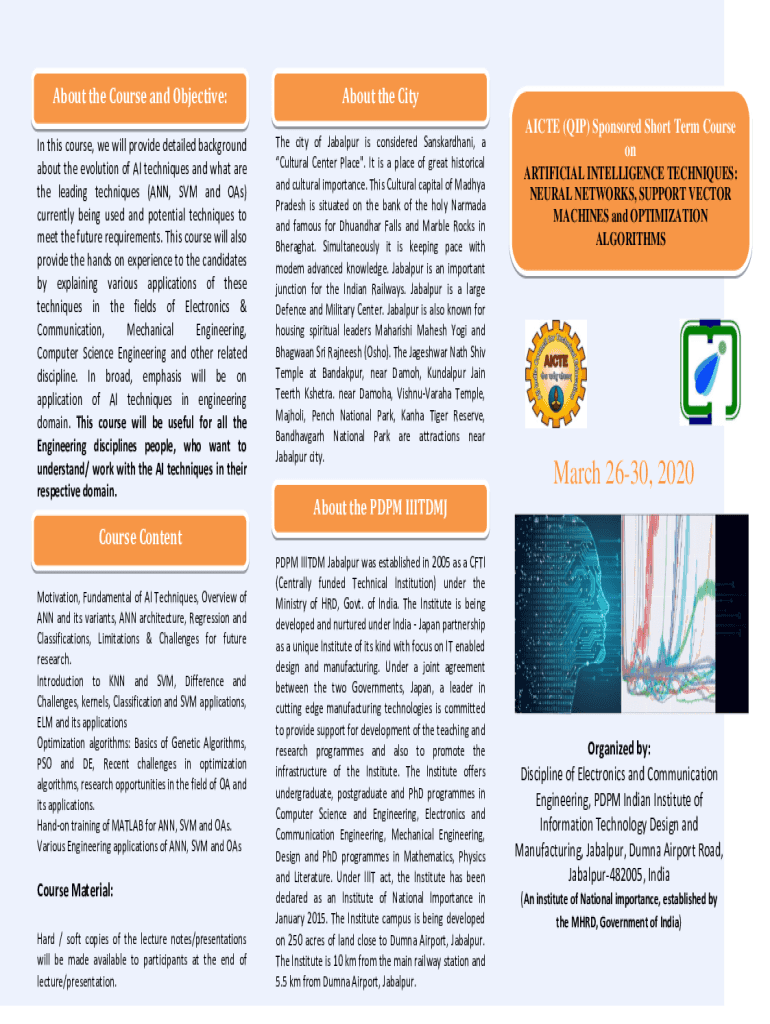 About the Course and Objective:

In this course, we will provide detailed background about the evolution of AI techniques and what are the leading techniques (ANN, SVM and OAs) currently being used and potential techniques to meet the future requirements. This course will also provide the hands on experience to the candidates by explaining various applications of these techniques in the fields of Electronics & Communication, Mechanical Engineering, Computer Science Engineering and other related discipline. In broad, emphasis will be on application of AI techniques in engineering domain. This course will be useful for all the Engineering disciplines people, who want to understand/ work with the AI techniques in their respective domain.

Course Content

Motivation, Fundamental of AI Techniques, Overview of ANN and its variants, ANN architecture, Regression and Classifications, Limitations & Challenges for future research.
Introduction to KNN and SVM, Difference and Challenges, kernels, Classification and SVM applications, ELM and its applications
Optimization algorithms: Basics of Genetic Algorithms, PSO and DE, Recent challenges in optimization algorithms, research opportunities in the field of OA and its applications.
Hand-on training of MATLAB for ANN, SVM and OAs.
Various Engineering applications of ANN, SVM and OAs

Course Material:

Hard / soft copies of the lecture notes/presentations will be made available to participants at the end of lecture/presentation.

About the City

The city of Jabalpur is considered Sanskardhani, a "Cultural Center Place". It is a place of great historical and cultural importance. This Cultural capital of Madhya Pradesh is situated on the bank of the holy Narmada and famous for Dhuandhar Falls and Marble Rocks in Bheraghat. Simultaneously it is keeping pace with modern advanced knowledge. Jabalpur is an important junction for the Indian Railways. Jabalpur is a large Defence and Military Center. Jabalpur is also known for housing spiritual leaders Maharishi Mahesh Yogi and Bhagwaan Sri Rajneesh (Osho). The Jageshwar Nath Shiv Temple at Bandakpur, near Damoh, Kundalpur Jain Teerth Kshetra. near Damoha, Vishnu-Varaha Temple, Majholi, Pench National Park, Kanha Tiger Reserve, Bandhavgarh National Park are attractions near Jabalpur city.

About the PDPM IIITDMJ

PDPM IIITDM Jabalpur was established in 2005 as a CFTI (Centrally funded Technical Institution) under the Ministry of HRD, Govt. of India. The Institute is being developed and nurtured under India - Japan partnership as a unique Institute of its kind with focus on IT enabled design and manufacturing. Under a joint agreement between the two Governments, Japan, a leader in cutting edge manufacturing technologies is committed to provide support for development of the teaching and research programmes and also to promote the infrastructure of the Institute. The Institute offers undergraduate, postgraduate and PhD programmes in Computer Science and Engineering, Electronics and Communication Engineering, Mechanical Engineering, Design and PhD programmes in Mathematics, Physics and Literature. Under IIIT act, the Institute has been declared as an Institute of National Importance in January 2015. The Institute campus is being developed on 250 acres of land close to Dumna Airport, Jabalpur. The Institute is 10 km from the main railway station and 5.5 km from Dumna Airport, Jabalpur.

AICTE (QIP) Sponsored Short Term Course
on
ARTIFICIAL INTELLIGENCE TECHNIQUES: NEURAL NETWORKS, SUPPORT VECTOR MACHINES and OPTIMIZATION ALGORITHMS

AICTE

March 26-30, 2020

Organized by:
Discipline of Electronics and Communication Engineering, PDPM Indian Institute of Information Technology Design and Manufacturing, Jabalpur, Dumna Airport Road, Jabalpur-482005, India
(An institute of National importance, established by the MHRD, Government of India)